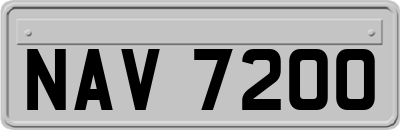 NAV 7200